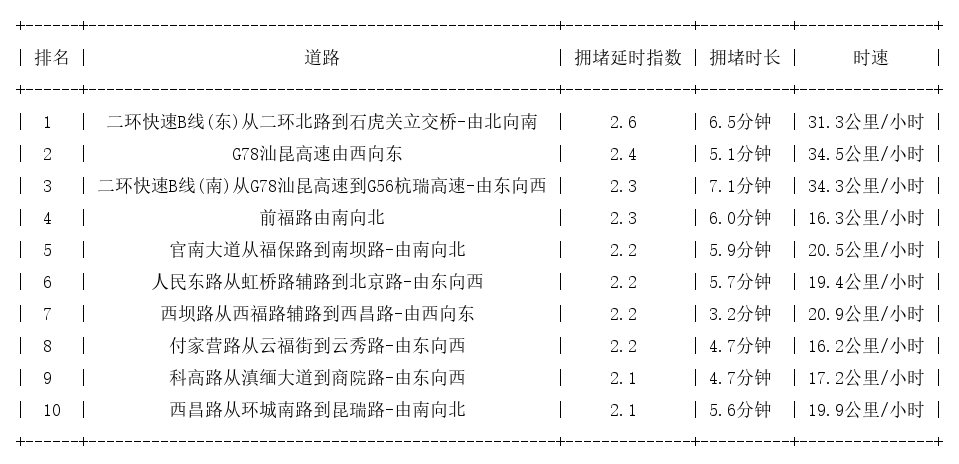 | 排名 | 道路 | 拥堵延时指数 | 拥堵时长 | 时速 |
|---|---|---|---|---|
| 1 | 二环快速B线(东)从二环北路到石虎关立交桥-由北向南 | 2.6 | 6.5分钟 | 31.3公里/小时 |
| 2 | G78汕昆高速由西向东 | 2.4 | 5.1分钟 | 34.5公里/小时 |
| 3 | 二环快速B线(南)从G78汕昆高速到G56杭瑞高速-由东向西 | 2.3 | 7.1分钟 | 34.3公里/小时 |
| 4 | 前福路由南向北 | 2.3 | 6.0分钟 | 16.3公里/小时 |
| 5 | 官南大道从福保路到南坝路-由南向北 | 2.2 | 5.9分钟 | 20.5公里/小时 |
| 6 | 人民东路从虹桥路辅路到北京路-由东向西 | 2.2 | 5.7分钟 | 19.4公里/小时 |
| 7 | 西坝路从西福路辅路到西昌路-由西向东 | 2.2 | 3.2分钟 | 20.9公里/小时 |
| 8 | 付家营路从云福街到云秀路-由东向西 | 2.2 | 4.7分钟 | 16.2公里/小时 |
| 9 | 科高路从滇缅大道到商院路-由东向西 | 2.1 | 4.7分钟 | 17.2公里/小时 |
| 10 | 西昌路从环城南路到昆瑞路-由南向北 | 2.1 | 5.6分钟 | 19.9公里/小时 |